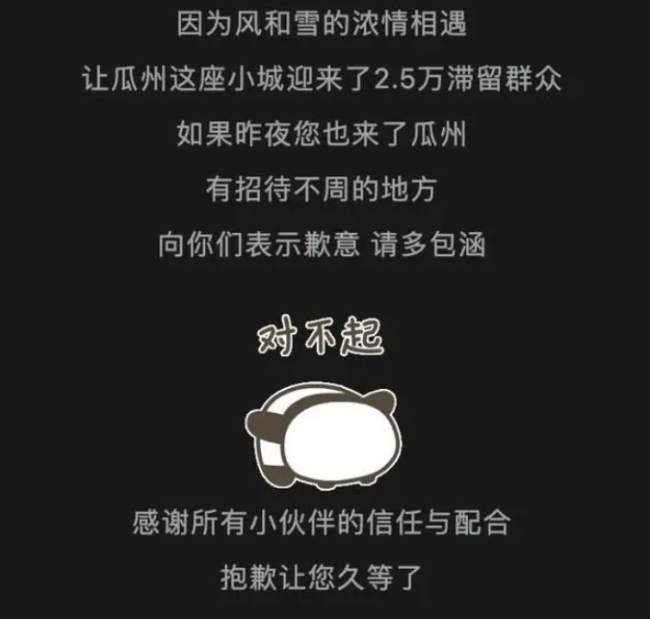 因为风和雪的浓情相遇

让瓜州这座小城迎来了2.5万滞留群众

如果昨夜您也来了瓜州

有招待不周的地方

向你们表示歉意 请多包涵

对不起

感谢所有小伙伴的信任与配合

抱歉让您久等了